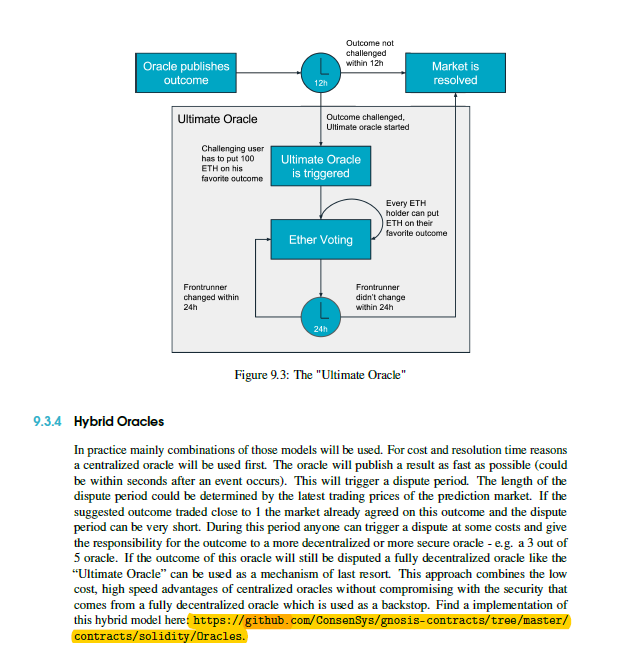 Oracle publishes outcome

12h

Outcome not challenged within 12h

Market is resolved

Ultimate Oracle

Outcome challenged, Ultimate oracle started

Challenging user has to put 100 ETH on his favorite outcome

Ultimate Oracle is triggered

Every ETH holder can put ETH on their favorite outcome

Ether Voting

Frontrunner changed within 24h

Frontrunner didn't change within 24h

24h

Figure 9.3: The "Ultimate Oracle"

9.3.4 Hybrid Oracles

In practice mainly combinations of those models will be used. For cost and resolution time reasons a centralized oracle will be used first. The oracle will publish a result as fast as possible (could be within seconds after an event occurs). This will trigger a dispute period. The length of the dispute period could be determined by the latest trading prices of the prediction market. If the suggested outcome traded close to 1 the market already agreed on this outcome and the dispute period can be very short. During this period anyone can trigger a dispute at some costs and give the responsibility for the outcome to a more decentralized or more secure oracle - e.g. a 3 out of 5 oracle. If the outcome of this oracle will still be disputed a fully decentralized oracle like the "Ultimate Oracle" can be used as a mechanism of last resort. This approach combines the low cost, high speed advantages of centralized oracles without compromising with the security that comes from a fully decentralized oracle which is used as a backstop. Find a implementation of this hybrid model here: https://github.com/ConsenSys/gnosis-contracts/tree/master/contracts/solidity/Oracles.